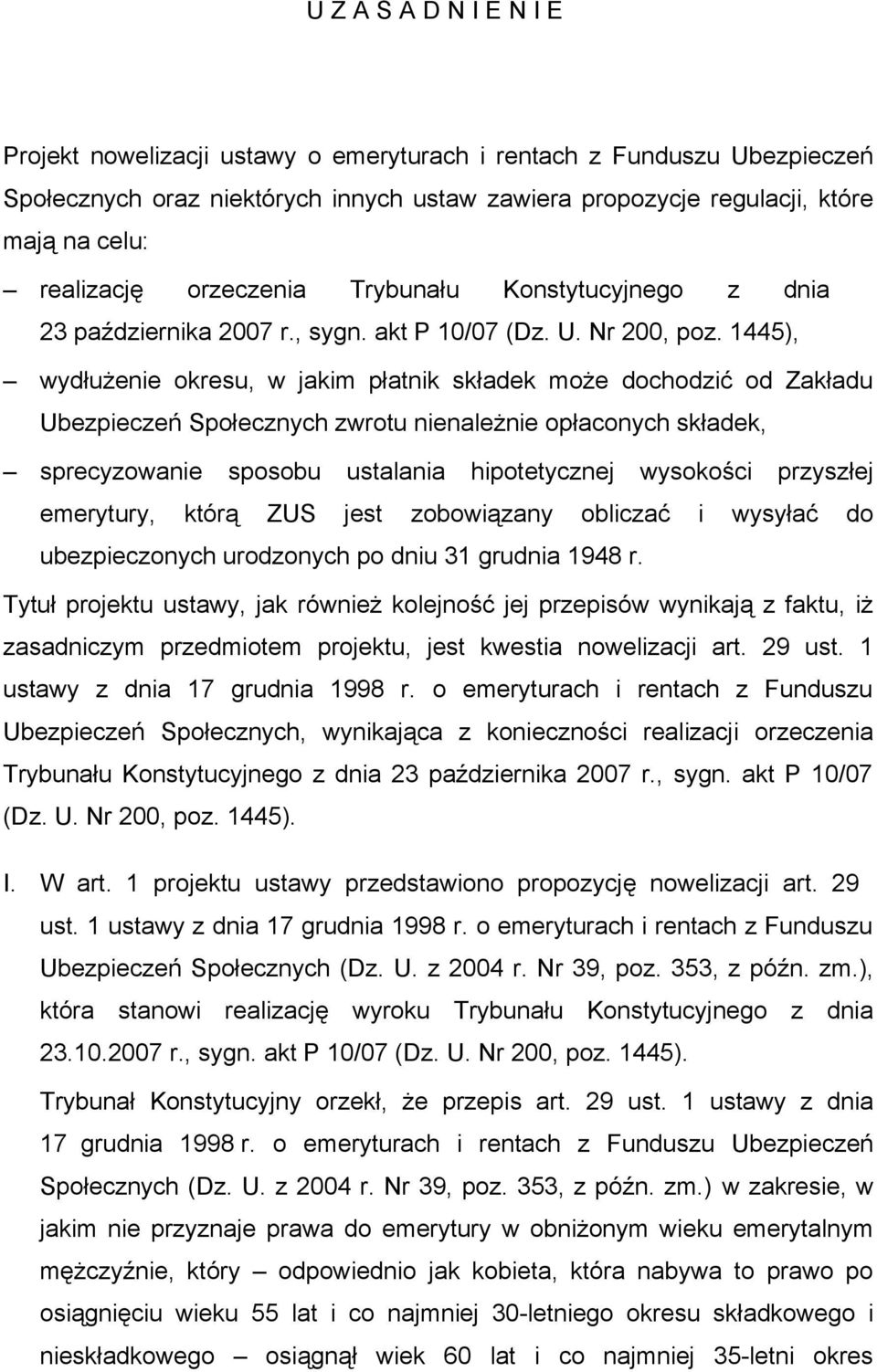 U Z A S A D N I E N I E

Projekt nowelizacji ustawy o emeryturach i rentach z Funduszu Ubezpieczeń Społecznych oraz niektórych innych ustaw zawiera propozycje regulacji, które mają na celu:

– realizację orzeczenia Trybunału Konstytucyjnego z dnia 23 października 2007 r., sygn. akt P 10/07 (Dz. U. Nr 200, poz. 1445),

– wydłużenie okresu, w jakim płatnik składek może dochodzić od Zakładu Ubezpieczeń Społecznych zwrotu nienależnie opłaconych składek,

– sprecyzowanie sposobu ustalania hipotetycznej wysokości przyszłej emerytury, którą ZUS jest zobowiązany obliczać i wysyłać do ubezpieczonych urodzonych po dniu 31 grudnia 1948 r.

Tytuł projektu ustawy, jak również kolejność jej przepisów wynikają z faktu, iż zasadniczym przedmiotem projektu, jest kwestia nowelizacji art. 29 ust. 1 ustawy z dnia 17 grudnia 1998 r. o emeryturach i rentach z Funduszu Ubezpieczeń Społecznych, wynikająca z konieczności realizacji orzeczenia Trybunału Konstytucyjnego z dnia 23 października 2007 r., sygn. akt P 10/07 (Dz. U. Nr 200, poz. 1445).

I. W art. 1 projektu ustawy przedstawiono propozycję nowelizacji art. 29 ust. 1 ustawy z dnia 17 grudnia 1998 r. o emeryturach i rentach z Funduszu Ubezpieczeń Społecznych (Dz. U. z 2004 r. Nr 39, poz. 353, z późn. zm.), która stanowi realizację wyroku Trybunału Konstytucyjnego z dnia 23.10.2007 r., sygn. akt P 10/07 (Dz. U. Nr 200, poz. 1445).

Trybunał Konstytucyjny orzekł, że przepis art. 29 ust. 1 ustawy z dnia 17 grudnia 1998 r. o emeryturach i rentach z Funduszu Ubezpieczeń Społecznych (Dz. U. z 2004 r. Nr 39, poz. 353, z późn. zm.) w zakresie, w jakim nie przyznaje prawa do emerytury w obniżonym wieku emerytalnym mężczyźnie, który – odpowiednio jak kobieta, która nabywa to prawo po osiągnięciu wieku 55 lat i co najmniej 30-letniego okresu składkowego i nieskładkowego – osiągnął wiek 60 lat i co najmniej 35-letni okres